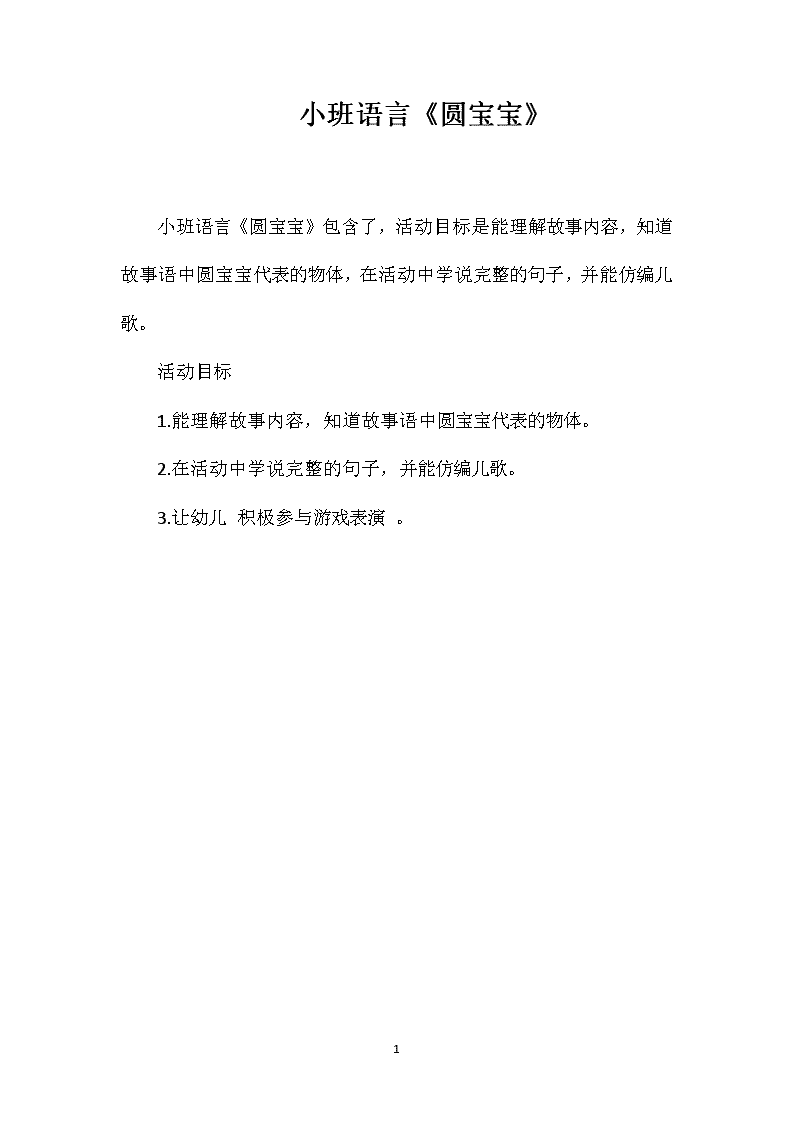 小班语言《圆宝宝》

小班语言《圆宝宝》包含了，活动目标是能理解故事内容，知道故事语中圆宝宝代表的物体，在活动中学说完整的句子，并能仿编儿歌。

活动目标

1.能理解故事内容，知道故事语中圆宝宝代表的物体。

2.在活动中学说完整的句子，并能仿编儿歌。

3.让幼儿 积极参与游戏表演 。

1